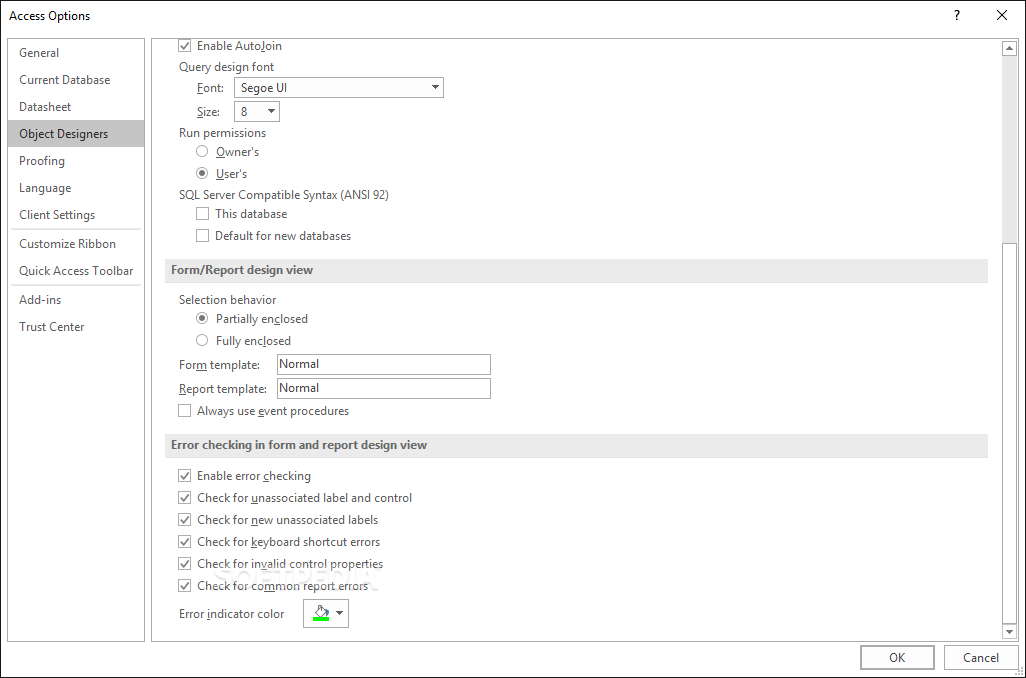 Access Options

?

General
Current Database
Datasheet
Object Designers
Proofing
Language
Client Settings
Customize Ribbon
Quick Access Toolbar
Add-ins
Trust Center

Enable AutoJoin
Query design font
Font: Segoe UI
Size: 8
Run permissions
Owner's
User's
SQL Server Compatible Syntax (ANSI 92)
This database
Default for new databases

Form/Report design view

Selection behavior
Partially enclosed
Fully enclosed
Form template: Normal
Report template: Normal
Always use event procedures

Error checking in form and report design view

Enable error checking
Check for unassociated label and control
Check for new unassociated labels
Check for keyboard shortcut errors
Check for invalid control properties
Check for common report errors
Error indicator color

OK
Cancel